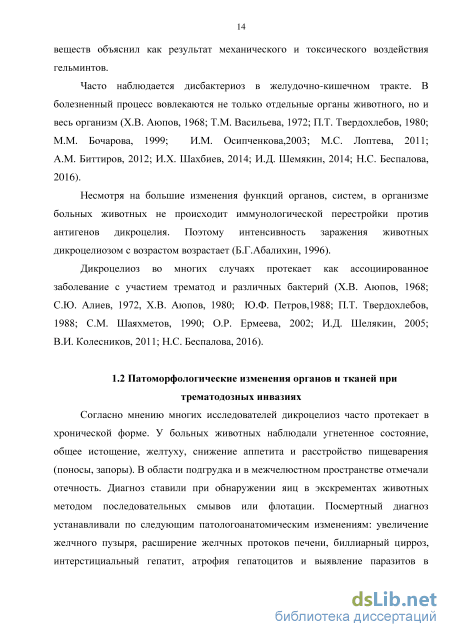 14

веществ объяснил как результат механического и токсического воздействия гельминтов.

Часто наблюдается дисбактериоз в желудочно-кишечном тракте. В болезненный процесс вовлекаются не только отдельные органы животного, но и весь организм (Х.В. Аюпов, 1968; Т.М. Васильева, 1972; П.Т. Твердохлебов, 1980; М.М. Бочарова, 1999; И.М. Осипченкова,2003; М.С. Лоптева, 2011; А.М. Биттиров, 2012; И.Х. Шахбиев, 2014; И.Д. Шемякин, 2014; Н.С. Беспалова, 2016).

Несмотря на большие изменения функций органов, систем, в организме больных животных не происходит иммунологической перестройки против антигенов дикроцелия. Поэтому интенсивность заражения животных дикроцелиозом с возрастом возрастает (Б.Г.Абалихин, 1996).

Дикроцелиоз во многих случаях протекает как ассоциированное заболевание с участием трематод и различных бактерий (Х.В. Аюпов, 1968; С.Ю. Алиев, 1972, Х.В. Аюпов, 1980; Ю.Ф. Петров,1988; П.Т. Твердохлебов, 1988; С.М. Шаяхметов, 1990; О.Р. Ермеева, 2002; И.Д. Шелякин, 2005; В.И. Колесников, 2011; Н.С. Беспалова, 2016).

1.2 Патоморфологические изменения органов и тканей при трематодозных инвазиях

Согласно мнению многих исследователей дикроцелиоз часто протекает в хронической форме. У больных животных наблюдали угнетенное состояние, общее истощение, желтуху, снижение аппетита и расстройство пищеварения (поносы, запоры). В области подгрудка и в межчелюстном пространстве отмечали отечность. Диагноз ставили при обнаружении яиц в экскрементах животных методом последовательных смывов или флотации. Посмертный диагноз устанавливали по следующим патологоанатомическим изменениям: увеличение желчного пузыря, расширение желчных протоков печени, биллиарный цирроз, интерстициальный гепатит, атрофия гепатоцитов и выявление паразитов в

dsLib.net
библиотека диссертаций